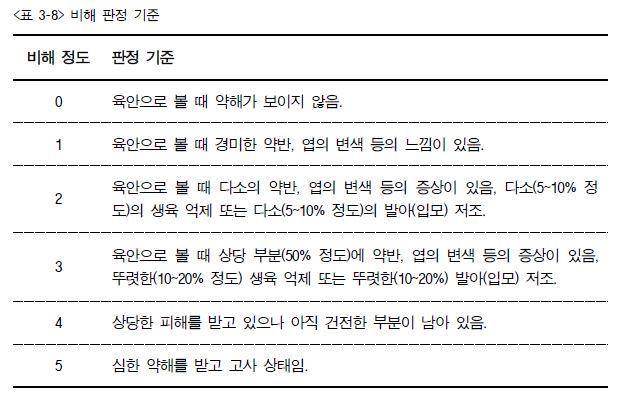 <표 3-8> 비해 판정 기준

| 비해 정도 | 판정 기준 |
|---|---|
| 0 | 육안으로 볼 때 약해가 보이지 않음. |
| 1 | 육안으로 볼 때 경미한 약반, 엽의 변색 등의 느낌이 있음. |
| 2 | 육안으로 볼 때 다소의 약반, 엽의 변색 등의 증상이 있음, 다소(5~10% 정도)의 생육 억제 또는 다소(5~10% 정도)의 발아(입모) 저조. |
| 3 | 육안으로 볼 때 상당 부분(50% 정도)에 약반, 엽의 변색 등의 증상이 있음, 뚜렷한(10~20% 정도) 생육 억제 또는 뚜렷한(10~20%) 발아(입모) 저조. |
| 4 | 상당한 피해를 받고 있으나 아직 건전한 부분이 남아 있음. |
| 5 | 심한 약해를 받고 고사 상태임. |